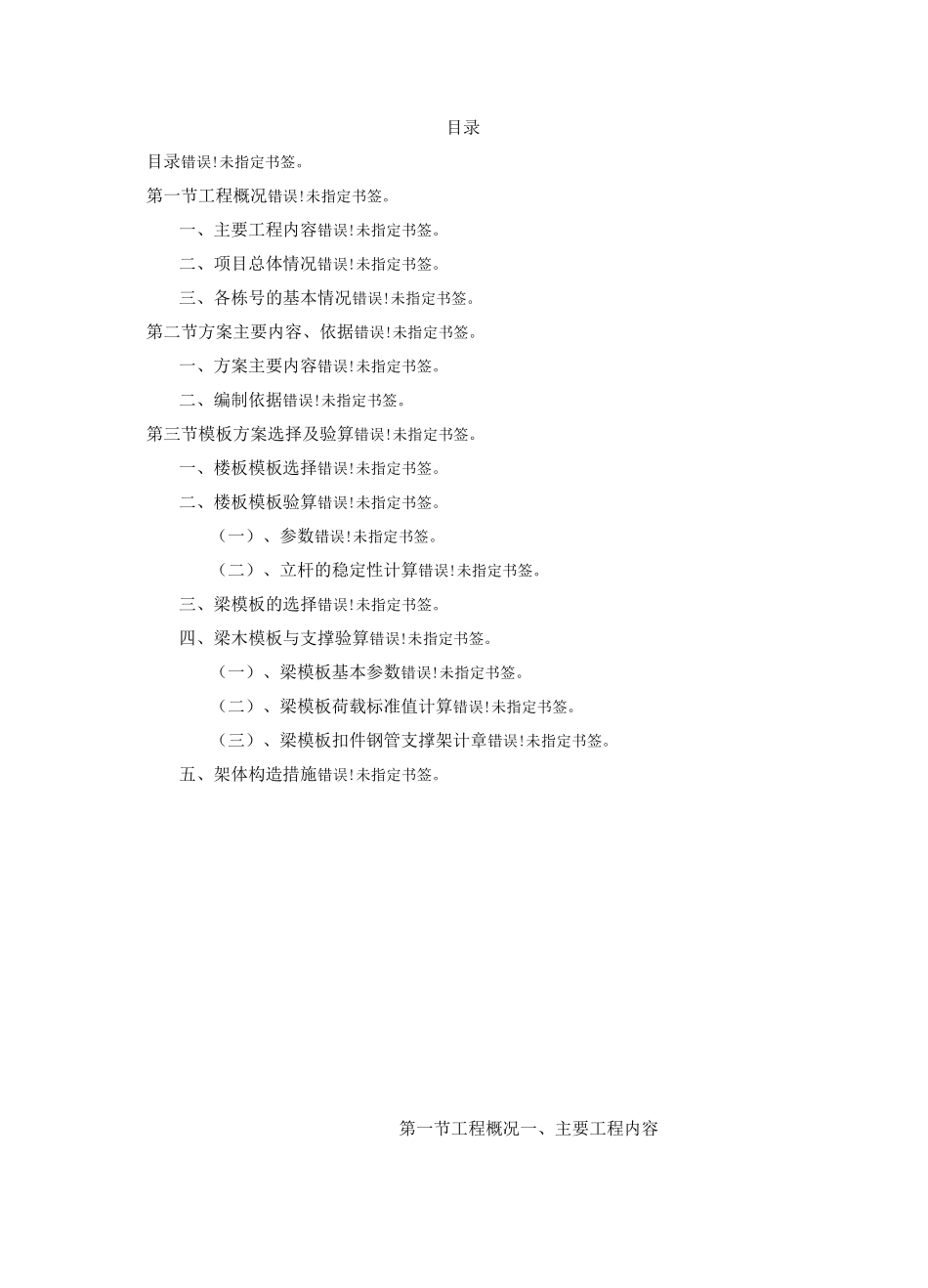 目录

目录错误!未指定书签。

第一节工程概况错误!未指定书签。

一、主要工程内容错误!未指定书签。

二、项目总体情况错误!未指定书签。

三、各栋号的基本情况错误!未指定书签。

第二节方案主要内容、依据错误!未指定书签。

一、方案主要内容错误!未指定书签。

二、编制依据错误!未指定书签。

第三节模板方案选择及验算错误!未指定书签。

一、楼板模板选择错误!未指定书签。

二、楼板模板验算错误!未指定书签。

（一）、参数错误!未指定书签。

（二）、立杆的稳定性计算错误!未指定书签。

三、梁模板的选择错误!未指定书签。

四、梁木模板与支撑验算错误!未指定书签。

（一）、梁模板基本参数错误!未指定书签。

（二）、梁模板荷载标准值计算错误!未指定书签。

（三）、梁模板扣件钢管支撑架计章错误!未指定书签。

五、架体构造措施错误!未指定书签。

第一节工程概况一、主要工程内容